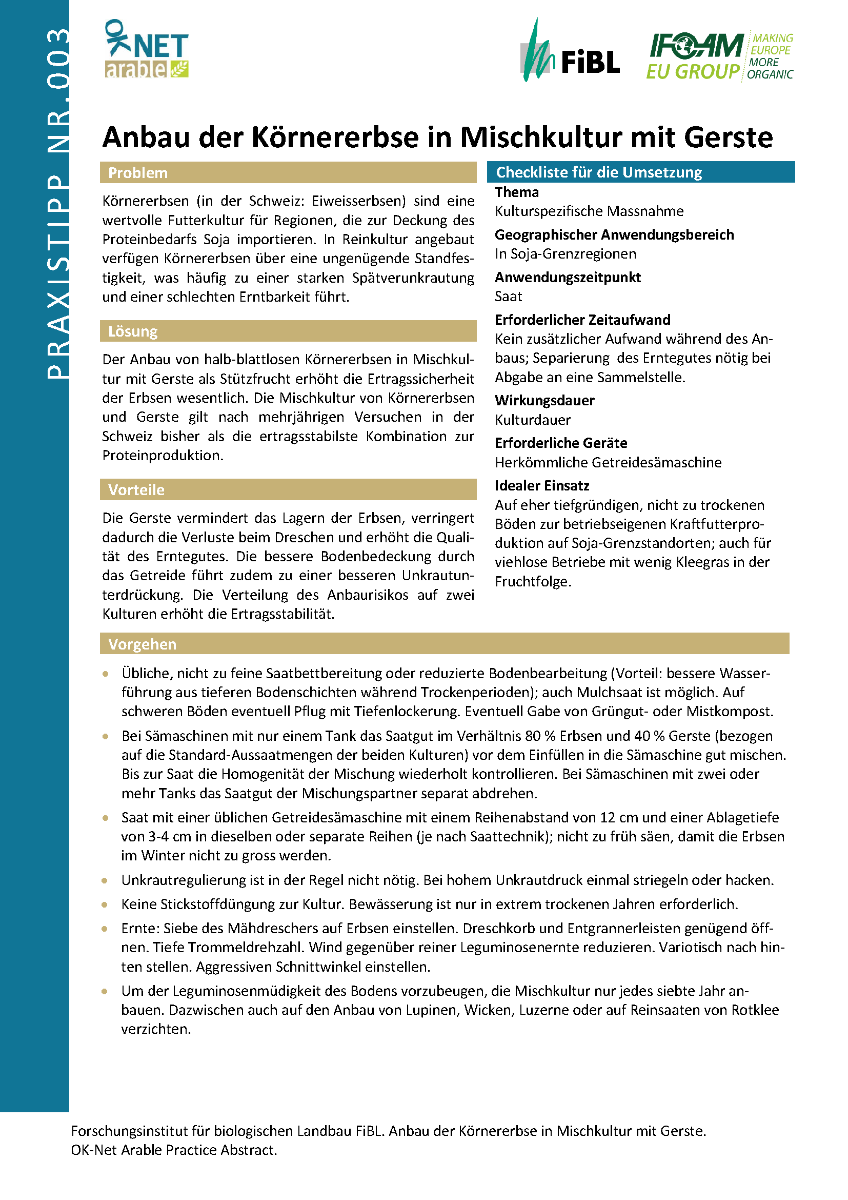 PRAXISTIPP NR.003

OK NET arable

FiBL

IFOAM EU GROUP MAKING EUROPE MORE ORGANIC

Anbau der Körnererbse in Mischkultur mit Gerste

Problem

Körnererbsen (in der Schweiz: Eiweisserbsen) sind eine wertvolle Futterkultur für Regionen, die zur Deckung des Proteinbedarfs Soja importieren. In Reinkultur angebaut verfügen Körnererbsen über eine ungenügende Standfestigkeit, was häufig zu einer starken Spätverunkrautung und einer schlechten Erntbarkeit führt.

Lösung

Der Anbau von halb-blattlosen Körnererbsen in Mischkultur mit Gerste als Stützfrucht erhöht die Ertragssicherheit der Erbsen wesentlich. Die Mischkultur von Körnererbsen und Gerste gilt nach mehrjährigen Versuchen in der Schweiz bisher als die ertragsstabilste Kombination zur Proteinproduktion.

Vorteile

Die Gerste vermindert das Lagern der Erbsen, verringert dadurch die Verluste beim Dreschen und erhöht die Qualität des Erntegutes. Die bessere Bodenbedeckung durch das Getreide führt zudem zu einer besseren Unkrautunterdrückung. Die Verteilung des Anbaurisikos auf zwei Kulturen erhöht die Ertragsstabilität.

Checkliste für die Umsetzung

Thema
Kulturspezifische Massnahme

Geographischer Anwendungsbereich
In Soja-Grenzregionen

Anwendungszeitpunkt
Saat

Erforderlicher Zeitaufwand
Kein zusätzlicher Aufwand während des Anbaus; Separierung des Erntegutes nötig bei Abgabe an eine Sammelstelle.

Wirkungsdauer
Kulturdauer

Erforderliche Geräte
Herkömmliche Getreidesämaschine

Idealer Einsatz
Auf eher tiefgründigen, nicht zu trockenen Böden zur betriebseigenen Kraftfutterproduktion auf Soja-Grenzstandorten; auch für viehlose Betriebe mit wenig Kleegras in der Fruchtfolge.

Vorgehen

• Übliche, nicht zu feine Saatbettbereitung oder reduzierte Bodenbearbeitung (Vorteil: bessere Wasserführung aus tieferen Bodenschichten während Trockenperioden); auch Mulchsaat ist möglich. Auf schweren Böden eventuell Pflug mit Tiefenlockerung. Eventuell Gabe von Grüngut- oder Mistkompost.

• Bei Sämaschinen mit nur einem Tank das Saatgut im Verhältnis 80 % Erbsen und 40 % Gerste (bezogen auf die Standard-Aussaatmengen der beiden Kulturen) vor dem Einfüllen in die Sämaschine gut mischen. Bis zur Saat die Homogenität der Mischung wiederholt kontrollieren. Bei Sämaschinen mit zwei oder mehr Tanks das Saatgut der Mischungspartner separat abdrehen.

• Saat mit einer üblichen Getreidesämaschine mit einem Reihenabstand von 12 cm und einer Ablagetiefe von 3-4 cm in dieselben oder separate Reihen (je nach Saattechnik); nicht zu früh säen, damit die Erbsen im Winter nicht zu gross werden.

• Unkrautregulierung ist in der Regel nicht nötig. Bei hohem Unkrautdruck einmal striegeln oder hacken.

• Keine Stickstoffdüngung zur Kultur. Bewässerung ist nur in extrem trockenen Jahren erforderlich.

• Ernte: Siebe des Mähdreschers auf Erbsen einstellen. Dreschkorb und Entgrannerleisten genügend öffnen. Tiefe Trommeldrehzahl. Wind gegenüber reiner Leguminosenernte reduzieren. Variotisch nach hinten stellen. Aggressiven Schnittwinkel einstellen.

• Um der Leguminosenmüdigkeit des Bodens vorzubeugen, die Mischkultur nur jedes siebte Jahr anbauen. Dazwischen auch auf den Anbau von Lupinen, Wicken, Luzerne oder auf Reinsaaten von Rotklee verzichten.

Forschungsinstitut für biologischen Landbau FiBL. Anbau der Körnererbse in Mischkultur mit Gerste. OK-Net Arable Practice Abstract.